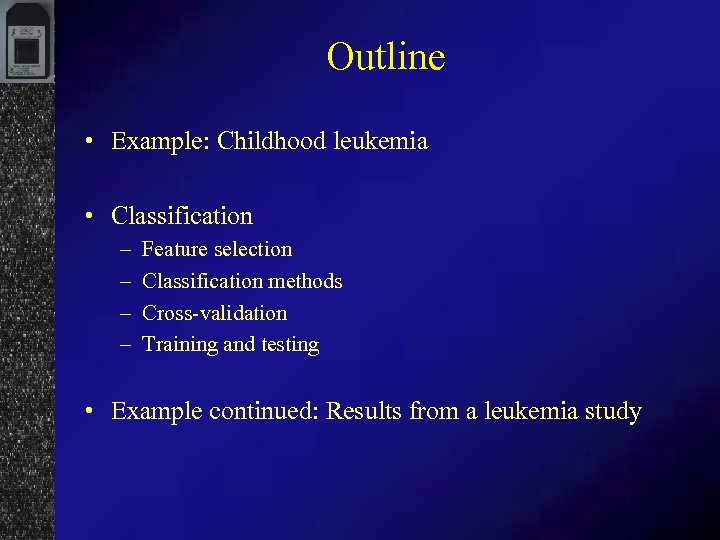 Outline

• Example: Childhood leukemia

• Classification
– Feature selection
– Classification methods
– Cross-validation
– Training and testing

• Example continued: Results from a leukemia study